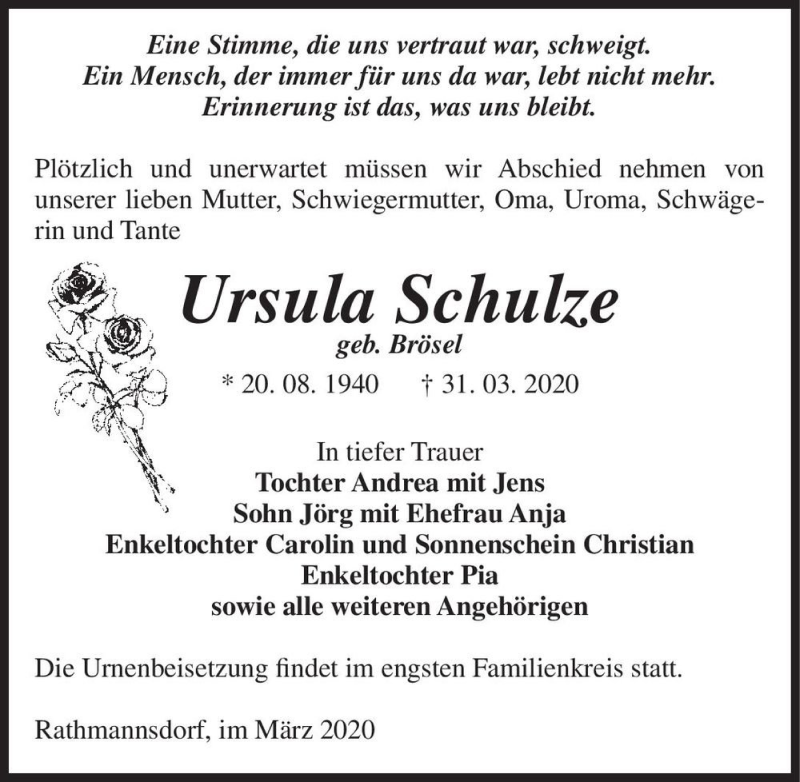 Eine Stimme, die uns vertraut war, schweigt.
Ein Mensch, der immer für uns da war, lebt nicht mehr.
Erinnerung ist das, was uns bleibt.

Plötzlich und unerwartet müssen wir Abschied nehmen von unserer lieben Mutter, Schwiegermutter, Oma, Uroma, Schwägerin und Tante

Ursula Schulze
geb. Brösel
* 20. 08. 1940 † 31. 03. 2020

In tiefer Trauer
Tochter Andrea mit Jens
Sohn Jörg mit Ehefrau Anja
Enkeltochter Carolin und Sonnenschein Christian
Enkeltochter Pia
sowie alle weiteren Angehörigen

Die Urnenbeisetzung findet im engsten Familienkreis statt.

Rathmannsdorf, im März 2020